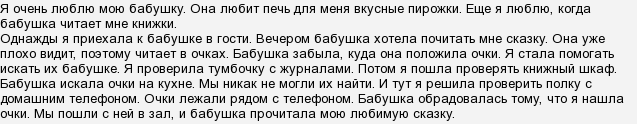 Я очень люблю мою бабушку. Она любит печь для меня вкусные пирожки. Еще я люблю, когда бабушка читает мне книжки.
Однажды я приехала к бабушке в гости. Вечером бабушка хотела почитать мне сказку. Она уже плохо видит, поэтому читает в очках. Бабушка забыла, куда она положила очки. Я стала помогать искать их бабушке. Я проверила тумбочку с журналами. Потом я пошла проверять книжный шкаф. Бабушка искала очки на кухне. Мы никак не могли их найти. И тут я решила проверить полку с домашним телефоном. Очки лежали рядом с телефоном. Бабушка обрадовалась тому, что я нашла очки. Мы пошли с ней в зал, и бабушка прочитала мою любимую сказку.